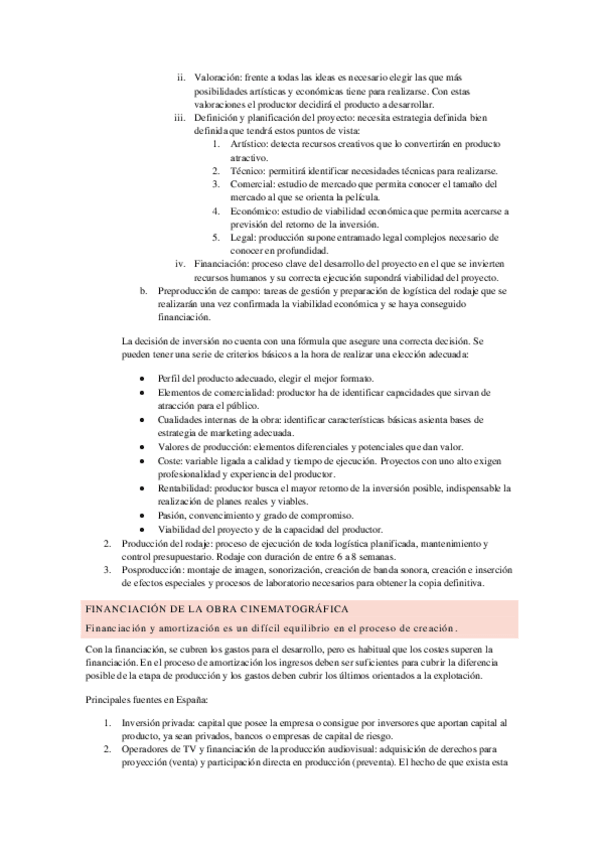 ii. Valoración: frente a todas las ideas es necesario elegir las que más posibilidades artísticas y económicas tiene para realizarse. Con estas valoraciones el productor decidirá el producto a desarrollar.
iii. Definición y planificación del proyecto: necesita estrategia definida bien definida que tendrá estos puntos de vista:
1. Artístico: detecta recursos creativos que lo convertirán en producto atractivo.
2. Técnico: permitirá identificar necesidades técnicas para realizarse.
3. Comercial: estudio de mercado que permita conocer el tamaño del mercado al que se orienta la película.
4. Económico: estudio de viabilidad económica que permita acercarse a previsión del retorno de la inversión.
5. Legal: producción supone entramado legal complejos necesario de conocer en profundidad.
iv. Financiación: proceso clave del desarrollo del proyecto en el que se invierten recursos humanos y su correcta ejecución supondrá viabilidad del proyecto.
b. Preproducción de campo: tareas de gestión y preparación de logística del rodaje que se realizarán una vez confirmada la viabilidad económica y se haya conseguido financiación.

La decisión de inversión no cuenta con una fórmula que asegure una correcta decisión. Se pueden tener una serie de criterios básicos a la hora de realizar una elección adecuada:

• Perfil del producto adecuado, elegir el mejor formato.
• Elementos de comercialidad: productor ha de identificar capacidades que sirvan de atracción para el público.
• Cualidades internas de la obra: identificar características básicas asienta bases de estrategia de marketing adecuada.
• Valores de producción: elementos diferenciales y potenciales que dan valor.
• Coste: variable ligada a calidad y tiempo de ejecución. Proyectos con uno alto exigen profesionalidad y experiencia del productor.
• Rentabilidad: productor busca el mayor retorno de la inversión posible, indispensable la realización de planes reales y viables.
• Pasión, convencimiento y grado de compromiso.
• Viabilidad del proyecto y de la capacidad del productor.
2. Producción del rodaje: proceso de ejecución de toda logística planificada, mantenimiento y control presupuestario. Rodaje con duración de entre 6 a 8 semanas.
3. Posproducción: montaje de imagen, sonorización, creación de banda sonora, creación e inserción de efectos especiales y procesos de laboratorio necesarios para obtener la copia definitiva.

FINANCIACIÓN DE LA OBRA CINEMATOGRÁFICA
Financiación y amortización es un difícil equilibrio en el proceso de creación.

Con la financiación, se cubren los gastos para el desarrollo, pero es habitual que los costes superen la financiación. En el proceso de amortización los ingresos deben ser suficientes para cubrir la diferencia posible de la etapa de producción y los gastos deben cubrir los últimos orientados a la explotación.

Principales fuentes en España:

1. Inversión privada: capital que posee la empresa o consigue por inversores que aportan capital al producto, ya sean privados, bancos o empresas de capital de riesgo.
2. Operadores de TV y financiación de la producción audiovisual: adquisición de derechos para proyección (venta) y participación directa en producción (preventa). El hecho de que exista esta